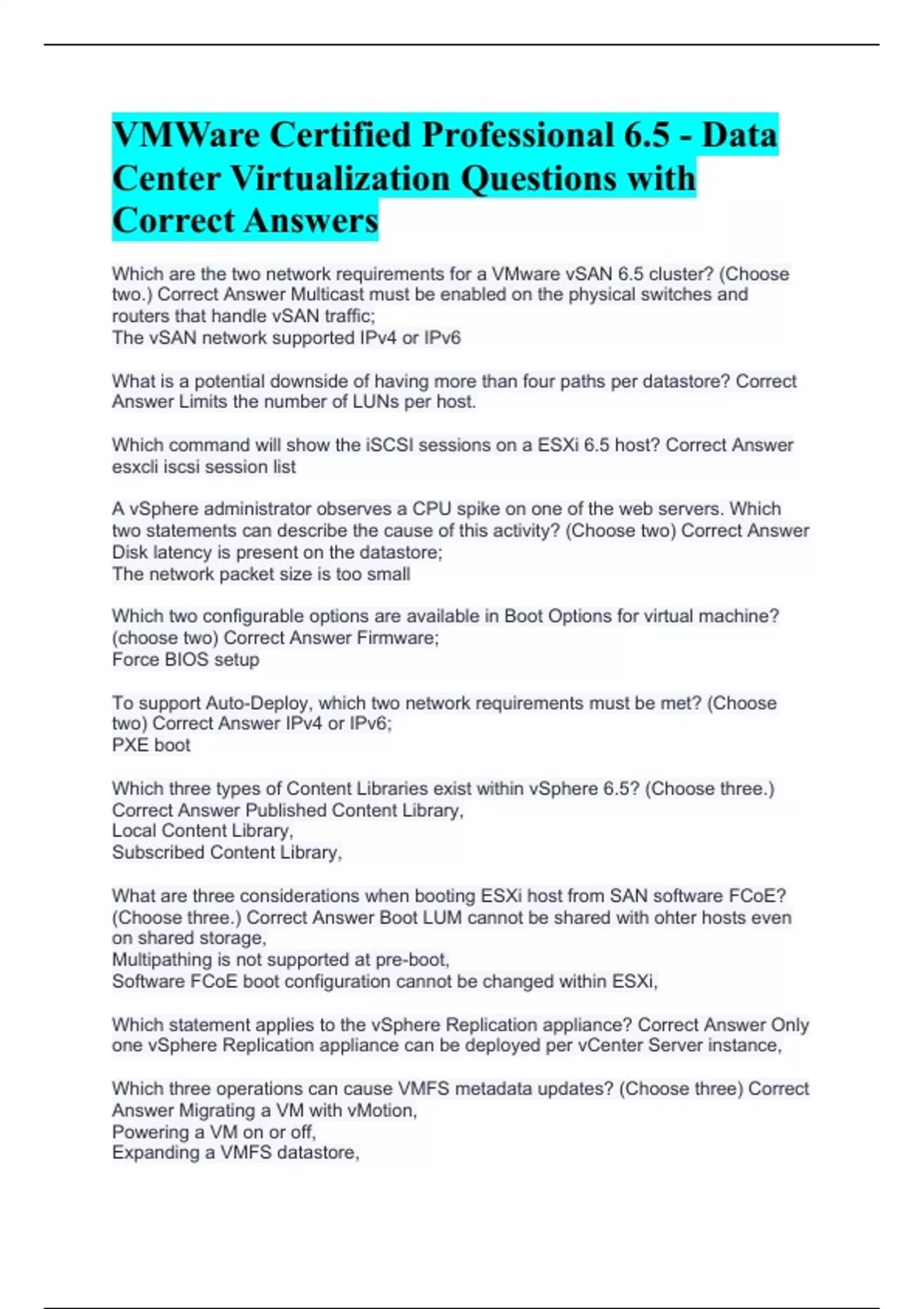 VMWare Certified Professional 6.5 - Data Center Virtualization Questions with Correct Answers

Which are the two network requirements for a VMware vSAN 6.5 cluster? (Choose two.) Correct Answer Multicast must be enabled on the physical switches and routers that handle vSAN traffic;
The vSAN network supported IPv4 or IPv6

What is a potential downside of having more than four paths per datastore? Correct Answer Limits the number of LUNs per host.

Which command will show the iSCSI sessions on a ESXi 6.5 host? Correct Answer esxcli iscsi session list

A vSphere administrator observes a CPU spike on one of the web servers. Which two statements can describe the cause of this activity? (Choose two) Correct Answer Disk latency is present on the datastore;
The network packet size is too small

Which two configurable options are available in Boot Options for virtual machine? (choose two) Correct Answer Firmware;
Force BIOS setup

To support Auto-Deploy, which two network requirements must be met? (Choose two) Correct Answer IPv4 or IPv6;
PXE boot

Which three types of Content Libraries exist within vSphere 6.5? (Choose three.) Correct Answer Published Content Library,
Local Content Library,
Subscribed Content Library,

What are three considerations when booting ESXi host from SAN software FCoE? (Choose three.) Correct Answer Boot LUM cannot be shared with ohter hosts even on shared storage,
Multipathing is not supported at pre-boot,
Software FCoE boot configuration cannot be changed within ESXi,

Which statement applies to the vSphere Replication appliance? Correct Answer Only one vSphere Replication appliance can be deployed per vCenter Server instance,

Which three operations can cause VMFS metadata updates? (Choose three) Correct Answer Migrating a VM with vMotion,
Powering a VM on or off,
Expanding a VMFS datastore,